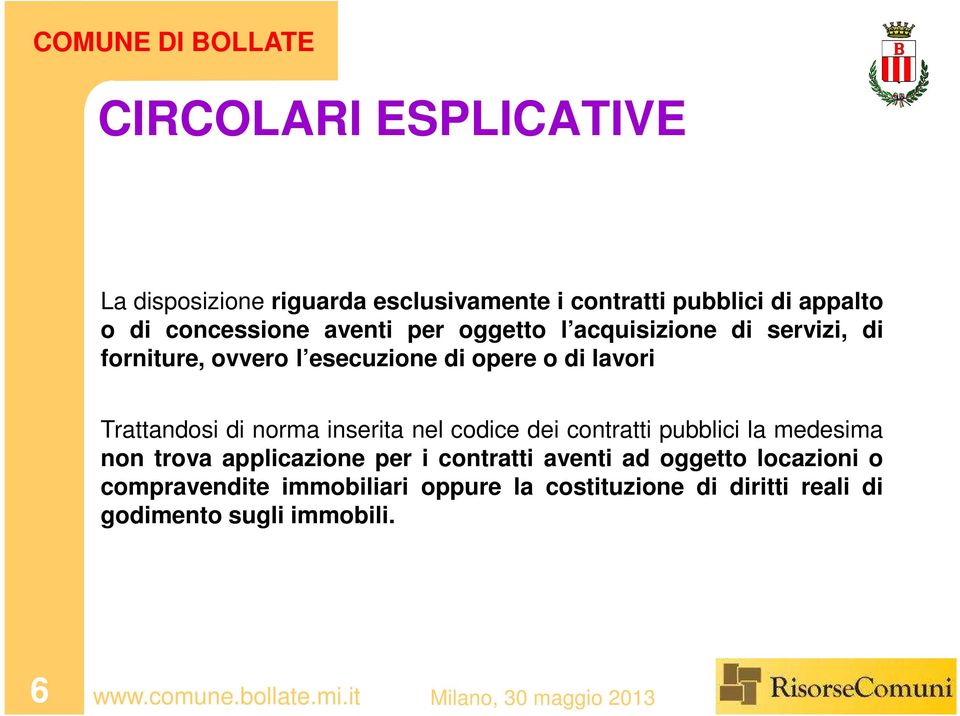 COMUNE DI BOLLATE

B

CIRCOLARI ESPLICATIVE

La disposizione riguarda esclusivamente i contratti pubblici di appalto o di concessione aventi per oggetto l'acquisizione di servizi, di forniture, ovvero l'esecuzione di opere o di lavori

Trattandosi di norma inserita nel codice dei contratti pubblici la medesima non trova applicazione per i contratti aventi ad oggetto locazioni o compravendite immobiliari oppure la costituzione di diritti reali di godimento sugli immobili.

6 www.comune.bollate.mi.it Milano, 30 maggio 2013

RisorseComuni